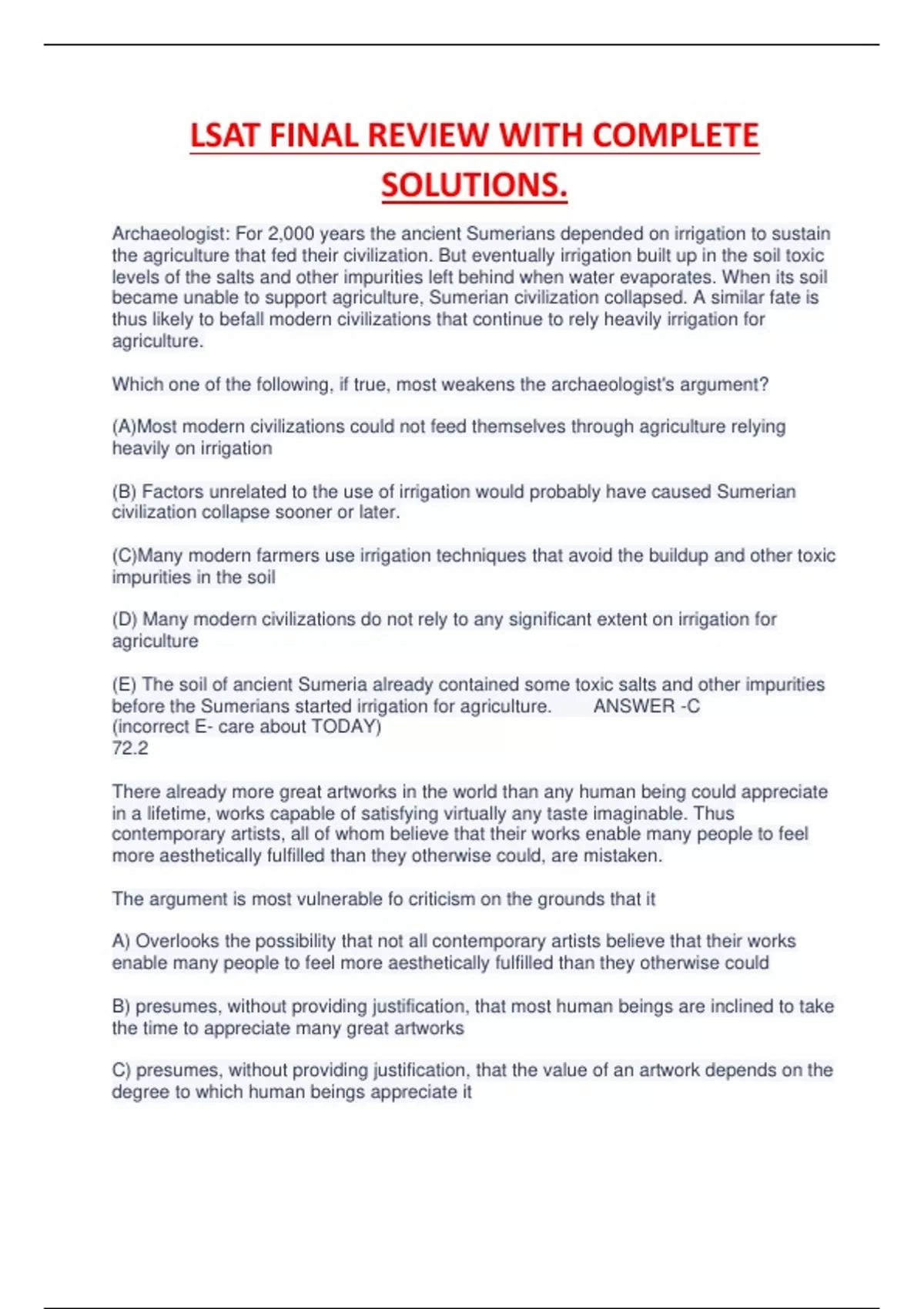 LSAT FINAL REVIEW WITH COMPLETE SOLUTIONS.

Archaeologist: For 2,000 years the ancient Sumerians depended on irrigation to sustain the agriculture that fed their civilization. But eventually irrigation built up in the soil toxic levels of the salts and other impurities left behind when water evaporates. When its soil became unable to support agriculture, Sumerian civilization collapsed. A similar fate is thus likely to befall modern civilizations that continue to rely heavily irrigation for agriculture.

Which one of the following, if true, most weakens the archaeologist's argument?

(A)Most modern civilizations could not feed themselves through agriculture relying heavily on irrigation

(B) Factors unrelated to the use of irrigation would probably have caused Sumerian civilization collapse sooner or later.

(C)Many modern farmers use irrigation techniques that avoid the buildup and other toxic impurities in the soil

(D) Many modern civilizations do not rely to any significant extent on irrigation for agriculture

(E) The soil of ancient Sumeria already contained some toxic salts and other impurities before the Sumerians started irrigation for agriculture. ANSWER -C
(incorrect E- care about TODAY)
72.2

There already more great artworks in the world than any human being could appreciate in a lifetime, works capable of satisfying virtually any taste imaginable. Thus contemporary artists, all of whom believe that their works enable many people to feel more aesthetically fulfilled than they otherwise could, are mistaken.

The argument is most vulnerable fo criticism on the grounds that it

A) Overlooks the possibility that not all contemporary artists believe that their works enable many people to feel more aesthetically fulfilled than they otherwise could

B) presumes, without providing justification, that most human beings are inclined to take the time to appreciate many great artworks

C) presumes, without providing justification, that the value of an artwork depends on the degree to which human beings appreciate it